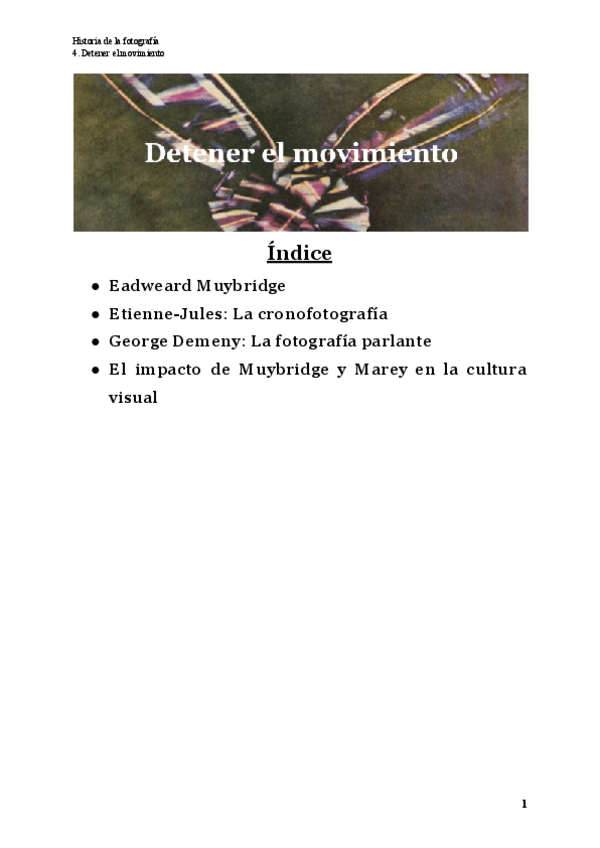 Historia de la fotografía
4. Detener el movimiento

Detener el movimiento

Índice

• Eadweard Muybridge
• Etienne-Jules: La cronofotografía
• George Demeny: La fotografía parlante
• El impacto de Muybridge y Marey en la cultura visual

1